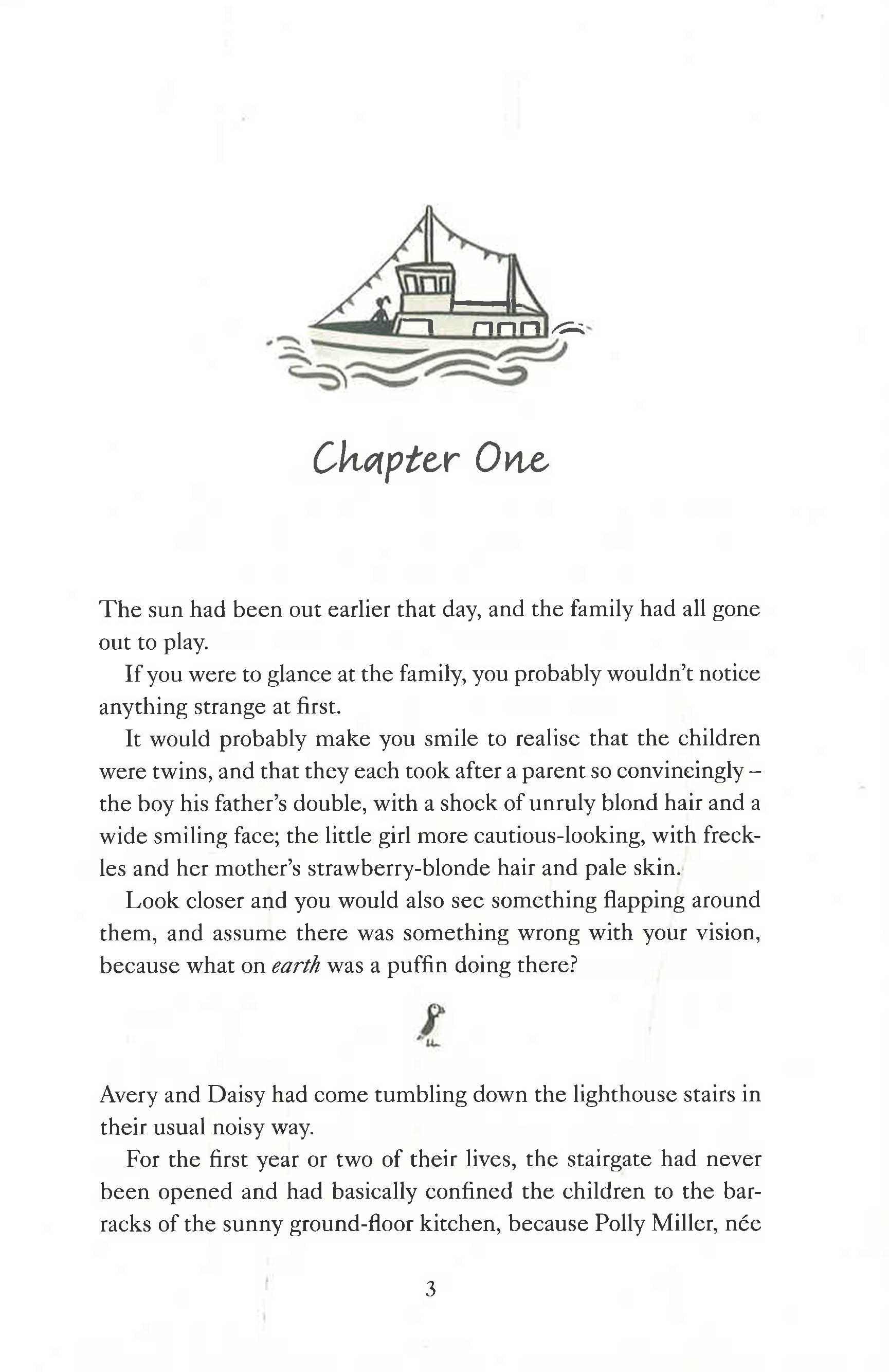 Chapter One

The sun had been out earlier that day, and the family had all gone out to play.

If you were to glance at the family, you probably wouldn't notice anything strange at first.

It would probably make you smile to realise that the children were twins, and that they each took after a parent so convincingly – the boy his father's double, with a shock of unruly blond hair and a wide smiling face; the little girl more cautious-looking, with freckles and her mother's strawberry-blonde hair and pale skin.

Look closer and you would also see something flapping around them, and assume there was something wrong with your vision, because what on earth was a puffin doing there?

Avery and Daisy had come tumbling down the lighthouse stairs in their usual noisy way.

For the first year or two of their lives, the stairgate had never been opened and had basically confined the children to the barracks of the sunny ground-floor kitchen, because Polly Miller, née

3